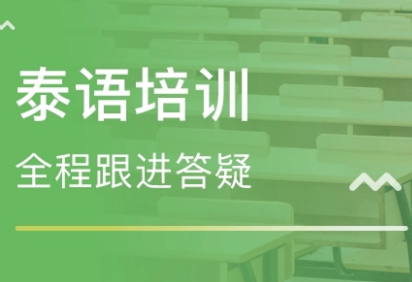 泰语培训

全程跟进答疑